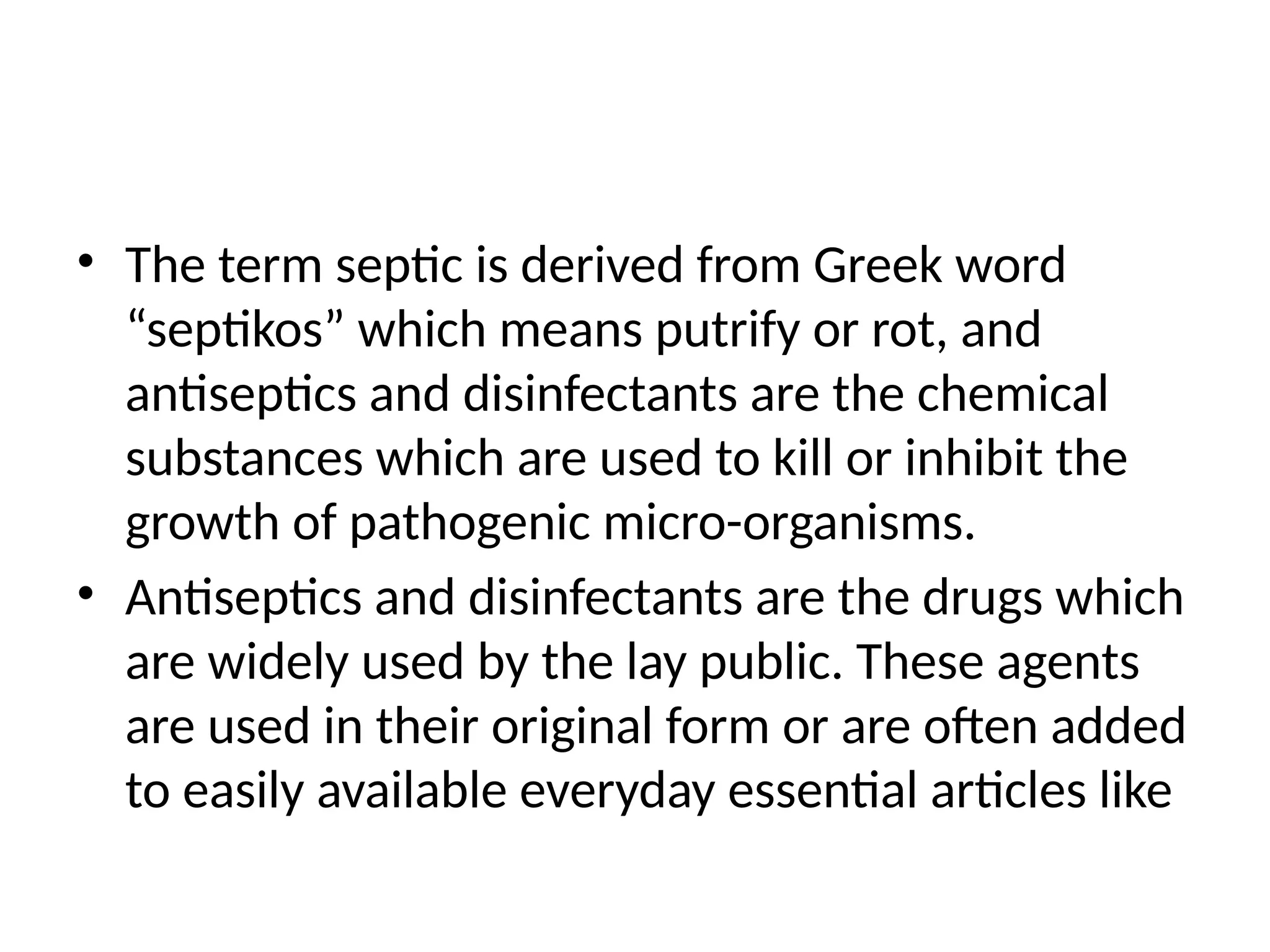 • The term septic is derived from Greek word "septikos" which means putrify or rot, and antiseptics and disinfectants are the chemical substances which are used to kill or inhibit the growth of pathogenic micro-organisms.
• Antiseptics and disinfectants are the drugs which are widely used by the lay public. These agents are used in their original form or are often added to easily available everyday essential articles like